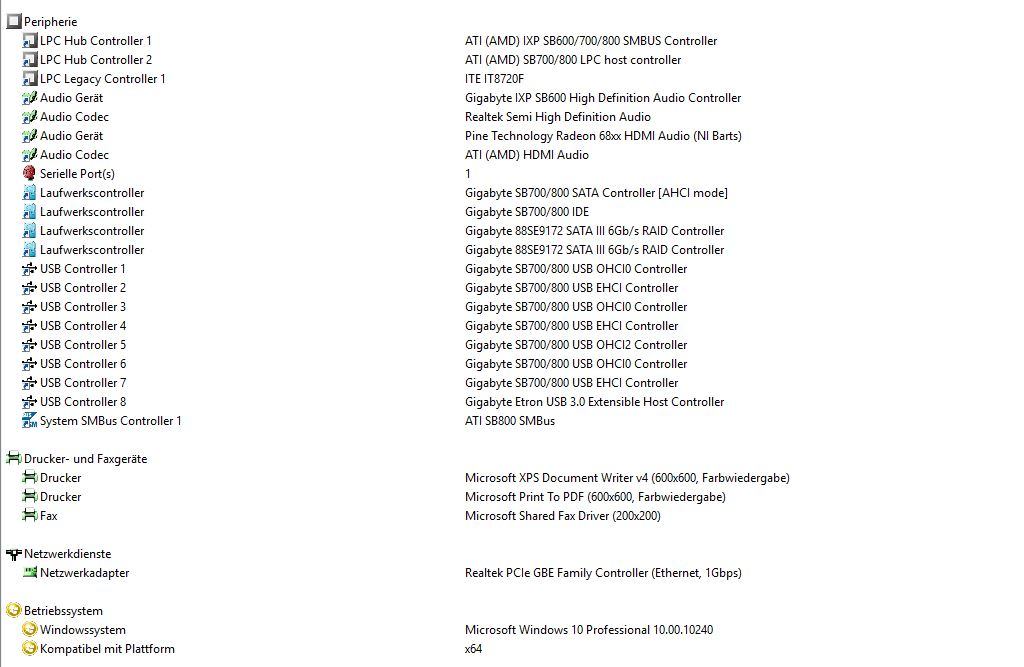 Peripherie

| | |
|---|---|
| LPC Hub Controller 1 | ATI (AMD) IXP SB600/700/800 SMBUS Controller |
| LPC Hub Controller 2 | ATI (AMD) SB700/800 LPC host controller |
| LPC Legacy Controller 1 | ITE IT8720F |
| Audio Gerät | Gigabyte IXP SB600 High Definition Audio Controller |
| Audio Codec | Realtek Semi High Definition Audio |
| Audio Gerät | Pine Technology Radeon 68xx HDMI Audio (NI Barts) |
| Audio Codec | ATI (AMD) HDMI Audio |
| Serielle Port(s) | 1 |
| Laufwerkscontroller | Gigabyte SB700/800 SATA Controller [AHCI mode] |
| Laufwerkscontroller | Gigabyte SB700/800 IDE |
| Laufwerkscontroller | Gigabyte 88SE9172 SATA III 6Gb/s RAID Controller |
| Laufwerkscontroller | Gigabyte 88SE9172 SATA III 6Gb/s RAID Controller |
| USB Controller 1 | Gigabyte SB700/800 USB OHCI0 Controller |
| USB Controller 2 | Gigabyte SB700/800 USB EHCI Controller |
| USB Controller 3 | Gigabyte SB700/800 USB OHCI0 Controller |
| USB Controller 4 | Gigabyte SB700/800 USB EHCI Controller |
| USB Controller 5 | Gigabyte SB700/800 USB OHCI2 Controller |
| USB Controller 6 | Gigabyte SB700/800 USB OHCI0 Controller |
| USB Controller 7 | Gigabyte SB700/800 USB EHCI Controller |
| USB Controller 8 | Gigabyte Etron USB 3.0 Extensible Host Controller |
| System SMBus Controller 1 | ATI SB800 SMBus |

Drucker- und Faxgeräte

| | |
|---|---|
| Drucker | Microsoft XPS Document Writer v4 (600x600, Farbwiedergabe) |
| Drucker | Microsoft Print To PDF (600x600, Farbwiedergabe) |
| Fax | Microsoft Shared Fax Driver (200x200) |

Netzwerkdienste

| | |
|---|---|
| Netzwerkadapter | Realtek PCIe GBE Family Controller (Ethernet, 1Gbps) |

Betriebssystem

| | |
|---|---|
| Windowssystem | Microsoft Windows 10 Professional 10.00.10240 |
| Kompatibel mit Plattform | x64 |